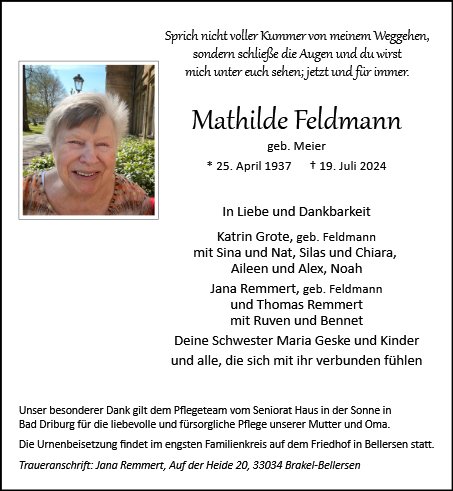 Sprich nicht voller Kummer von meinem Weggehen, sondern schließe die Augen und du wirst mich unter euch sehen; jetzt und für immer.

Mathilde Feldmann

geb. Meier

* 25. April 1937 † 19. Juli 2024

In Liebe und Dankbarkeit

Katrin Grote, geb. Feldmann
mit Sina und Nat, Silas und Chiara,
Aileen und Alex, Noah

Jana Remmert, geb. Feldmann
und Thomas Remmert
mit Ruven und Bennet

Deine Schwester Maria Geske und Kinder
und alle, die sich mit ihr verbunden fühlen

Unser besonderer Dank gilt dem Pflegeteam vom Seniorat Haus in der Sonne in Bad Driburg für die liebevolle und fürsorgliche Pflege unserer Mutter und Oma.

Die Urnenbeisetzung findet im engsten Familienkreis auf dem Friedhof in Bellersen statt.

Traueranschrift: Jana Remmert, Auf der Heide 20, 33034 Brakel-Bellersen